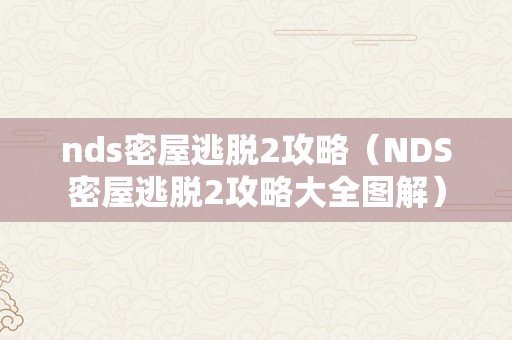 nds密屋逃脱2攻略（NDS密屋逃脱2攻略大全图解）